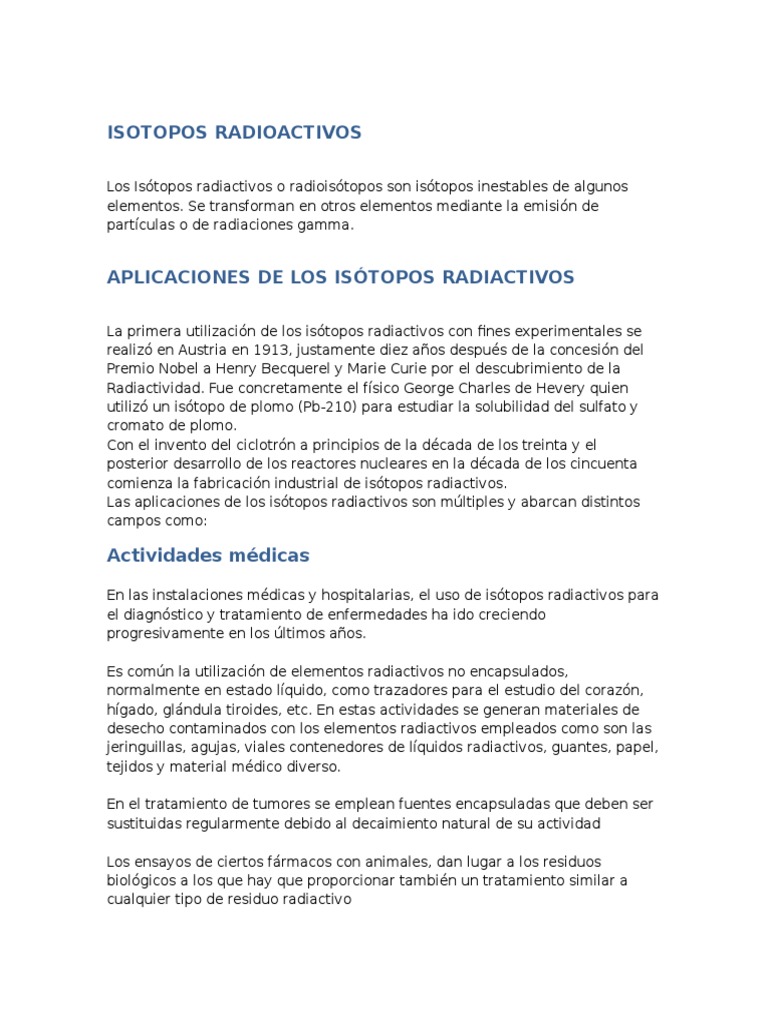 ISOTOPOS RADIOACTIVOS

Los Isótopos radiactivos o radioisótopos son isótopos inestables de algunos elementos. Se transforman en otros elementos mediante la emisión de partículas o de radiaciones gamma.

APLICACIONES DE LOS ISÓTOPOS RADIACTIVOS

La primera utilización de los isótopos radiactivos con fines experimentales se realizó en Austria en 1913, justamente diez años después de la concesión del Premio Nobel a Henry Becquerel y Marie Curie por el descubrimiento de la Radiactividad. Fue concretamente el físico George Charles de Hevery quien utilizó un isótopo de plomo (Pb-210) para estudiar la solubilidad del sulfato y cromato de plomo.
Con el invento del ciclotrón a principios de la década de los treinta y el posterior desarrollo de los reactores nucleares en la década de los cincuenta comienza la fabricación industrial de isótopos radiactivos.
Las aplicaciones de los isótopos radiactivos son múltiples y abarcan distintos campos como:

Actividades médicas

En las instalaciones médicas y hospitalarias, el uso de isótopos radiactivos para el diagnóstico y tratamiento de enfermedades ha ido creciendo progresivamente en los últimos años.

Es común la utilización de elementos radiactivos no encapsulados, normalmente en estado líquido, como trazadores para el estudio del corazón, hígado, glándula tiroides, etc. En estas actividades se generan materiales de desecho contaminados con los elementos radiactivos empleados como son las jeringuillas, agujas, viales contenedores de líquidos radiactivos, guantes, papel, tejidos y material médico diverso.

En el tratamiento de tumores se emplean fuentes encapsuladas que deben ser sustituidas regularmente debido al decaimiento natural de su actividad

Los ensayos de ciertos fármacos con animales, dan lugar a los residuos biológicos a los que hay que proporcionar también un tratamiento similar a cualquier tipo de residuo radiactivo